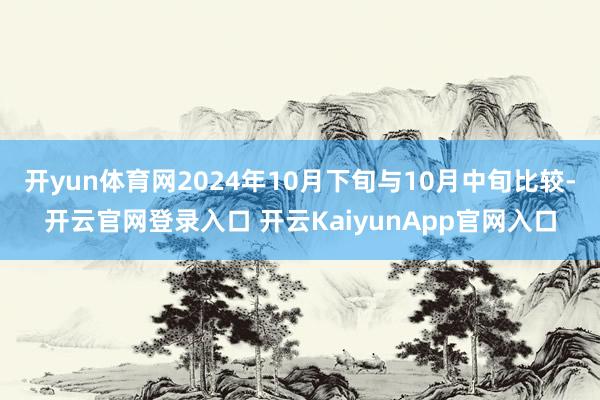 开yun体育网2024年10月下旬与10月中旬比较-开云官网登录入口 开云KaiyunApp官网入口